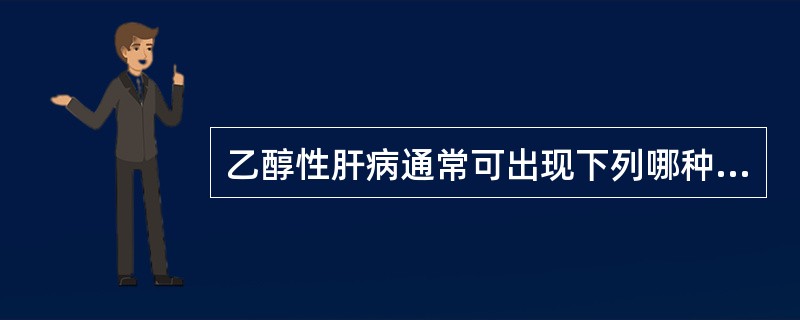 乙醇性肝病通常可出现下列哪种...